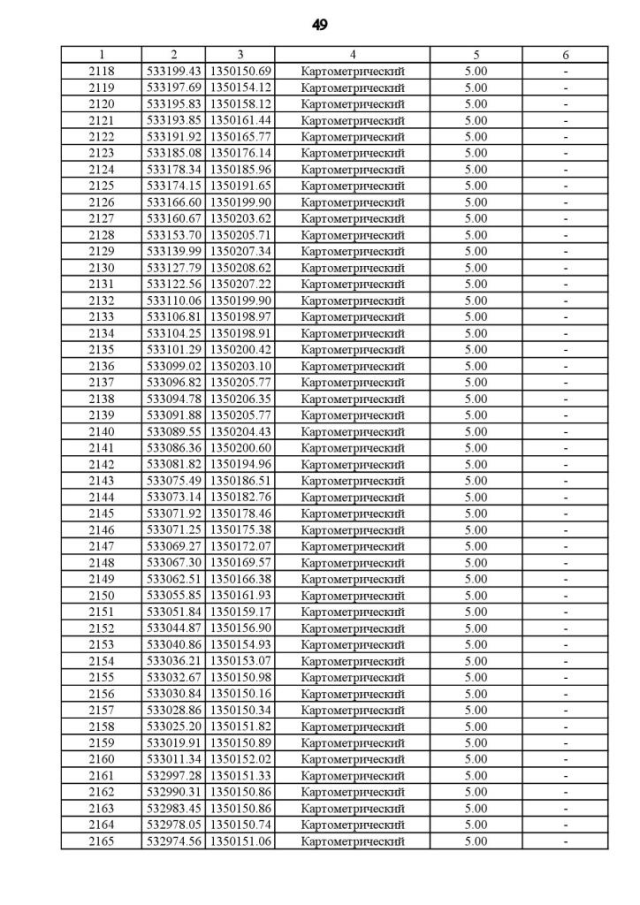 49

| 1 | 2 | 3 | 4 | 5 | 6 |
|---|---|---|---|---|---|
| 2118 | 533199.43 | 1350150.69 | Картометрический | 5.00 | - |
| 2119 | 533197.69 | 1350154.12 | Картометрический | 5.00 | - |
| 2120 | 533195.83 | 1350158.12 | Картометрический | 5.00 | - |
| 2121 | 533193.85 | 1350161.44 | Картометрический | 5.00 | - |
| 2122 | 533191.92 | 1350165.77 | Картометрический | 5.00 | - |
| 2123 | 533185.08 | 1350176.14 | Картометрический | 5.00 | - |
| 2124 | 533178.34 | 1350185.96 | Картометрический | 5.00 | - |
| 2125 | 533174.15 | 1350191.65 | Картометрический | 5.00 | - |
| 2126 | 533166.60 | 1350199.90 | Картометрический | 5.00 | - |
| 2127 | 533160.67 | 1350203.62 | Картометрический | 5.00 | - |
| 2128 | 533153.70 | 1350205.71 | Картометрический | 5.00 | - |
| 2129 | 533139.99 | 1350207.34 | Картометрический | 5.00 | - |
| 2130 | 533127.79 | 1350208.62 | Картометрический | 5.00 | - |
| 2131 | 533122.56 | 1350207.22 | Картометрический | 5.00 | - |
| 2132 | 533110.06 | 1350199.90 | Картометрический | 5.00 | - |
| 2133 | 533106.81 | 1350198.97 | Картометрический | 5.00 | - |
| 2134 | 533104.25 | 1350198.91 | Картометрический | 5.00 | - |
| 2135 | 533101.29 | 1350200.42 | Картометрический | 5.00 | - |
| 2136 | 533099.02 | 1350203.10 | Картометрический | 5.00 | - |
| 2137 | 533096.82 | 1350205.77 | Картометрический | 5.00 | - |
| 2138 | 533094.78 | 1350206.35 | Картометрический | 5.00 | - |
| 2139 | 533091.88 | 1350205.77 | Картометрический | 5.00 | - |
| 2140 | 533089.55 | 1350204.43 | Картометрический | 5.00 | - |
| 2141 | 533086.36 | 1350200.60 | Картометрический | 5.00 | - |
| 2142 | 533081.82 | 1350194.96 | Картометрический | 5.00 | - |
| 2143 | 533075.49 | 1350186.51 | Картометрический | 5.00 | - |
| 2144 | 533073.14 | 1350182.76 | Картометрический | 5.00 | - |
| 2145 | 533071.92 | 1350178.46 | Картометрический | 5.00 | - |
| 2146 | 533071.25 | 1350175.38 | Картометрический | 5.00 | - |
| 2147 | 533069.27 | 1350172.07 | Картометрический | 5.00 | - |
| 2148 | 533067.30 | 1350169.57 | Картометрический | 5.00 | - |
| 2149 | 533062.51 | 1350166.38 | Картометрический | 5.00 | - |
| 2150 | 533055.85 | 1350161.93 | Картометрический | 5.00 | - |
| 2151 | 533051.84 | 1350159.17 | Картометрический | 5.00 | - |
| 2152 | 533044.87 | 1350156.90 | Картометрический | 5.00 | - |
| 2153 | 533040.86 | 1350154.93 | Картометрический | 5.00 | - |
| 2154 | 533036.21 | 1350153.07 | Картометрический | 5.00 | - |
| 2155 | 533032.67 | 1350150.98 | Картометрический | 5.00 | - |
| 2156 | 533030.84 | 1350150.16 | Картометрический | 5.00 | - |
| 2157 | 533028.86 | 1350150.34 | Картометрический | 5.00 | - |
| 2158 | 533025.20 | 1350151.82 | Картометрический | 5.00 | - |
| 2159 | 533019.91 | 1350150.89 | Картометрический | 5.00 | - |
| 2160 | 533011.34 | 1350152.02 | Картометрический | 5.00 | - |
| 2161 | 532997.28 | 1350151.33 | Картометрический | 5.00 | - |
| 2162 | 532990.31 | 1350150.86 | Картометрический | 5.00 | - |
| 2163 | 532983.45 | 1350150.86 | Картометрический | 5.00 | - |
| 2164 | 532978.05 | 1350150.74 | Картометрический | 5.00 | - |
| 2165 | 532974.56 | 1350151.06 | Картометрический | 5.00 | - |